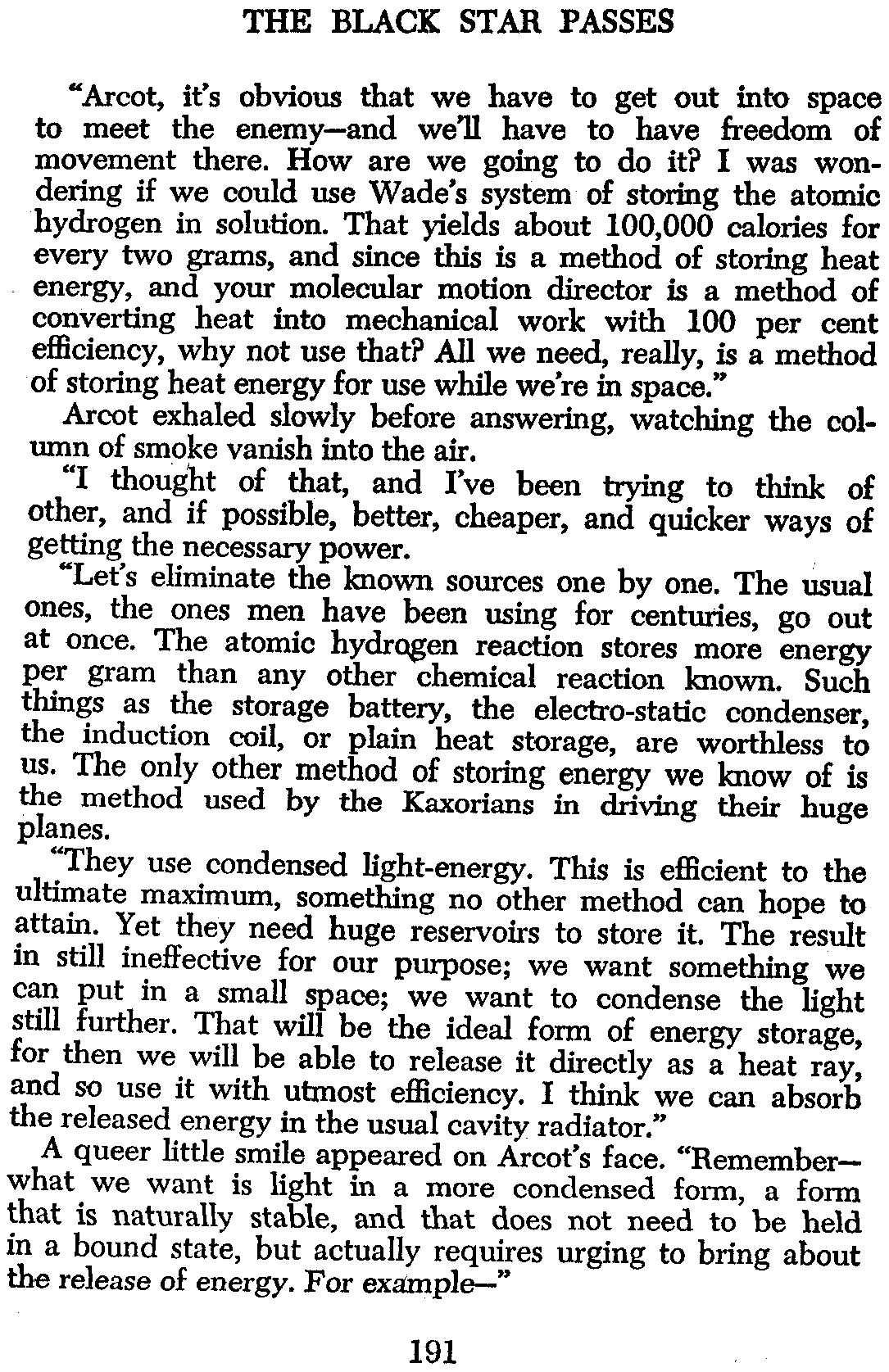 THE BLACK STAR PASSES

"Arcot, it's obvious that we have to get out into space to meet the enemy—and we'll have to have freedom of movement there. How are we going to do it? I was wondering if we could use Wade's system of storing the atomic hydrogen in solution. That yields about 100,000 calories for every two grams, and since this is a method of storing heat energy, and your molecular motion director is a method of converting heat into mechanical work with 100 per cent efficiency, why not use that? All we need, really, is a method of storing heat energy for use while we're in space."

Arcot exhaled slowly before answering, watching the column of smoke vanish into the air.

"I thought of that, and I've been trying to think of other, and if possible, better, cheaper, and quicker ways of getting the necessary power.

"Let's eliminate the known sources one by one. The usual ones, the ones men have been using for centuries, go out at once. The atomic hydrogen reaction stores more energy per gram than any other chemical reaction known. Such things as the storage battery, the electro-static condenser, the induction coil, or plain heat storage, are worthless to us. The only other method of storing energy we know of is the method used by the Kaxorians in driving their huge planes.

"They use condensed light-energy. This is efficient to the ultimate maximum, something no other method can hope to attain. Yet they need huge reservoirs to store it. The result in still ineffective for our purpose; we want something we can put in a small space; we want to condense the light still further. That will be the ideal form of energy storage, for then we will be able to release it directly as a heat ray, and so use it with utmost efficiency. I think we can absorb the released energy in the usual cavity radiator."

A queer little smile appeared on Arcot's face. "Remember—what we want is light in a more condensed form, a form that is naturally stable, and that does not need to be held in a bound state, but actually requires urging to bring about the release of energy. For example—"

191